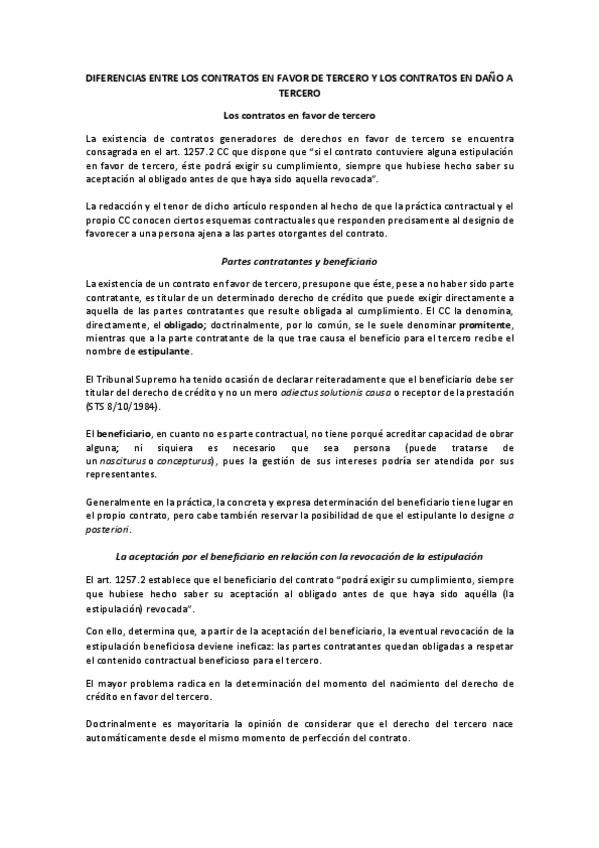 DIFERENCIAS ENTRE LOS CONTRATOS EN FAVOR DE TERCERO Y LOS CONTRATOS EN DAÑO A TERCERO

Los contratos en favor de tercero

La existencia de contratos generadores de derechos en favor de tercero se encuentra consagrada en el art. 1257.2 CC que dispone que "si el contrato contuviere alguna estipulación en favor de tercero, éste podrá exigir su cumplimiento, siempre que hubiese hecho saber su aceptación al obligado antes de que haya sido aquella revocada".

La redacción y el tenor de dicho artículo responden al hecho de que la práctica contractual y el propio CC conocen ciertos esquemas contractuales que responden precisamente al designio de favorecer a una persona ajena a las partes otorgantes del contrato.

Partes contratantes y beneficiario

La existencia de un contrato en favor de tercero, presupone que éste, pese a no haber sido parte contratante, es titular de un determinado derecho de crédito que puede exigir directamente a aquella de las partes contratantes que resulte obligada al cumplimiento. El CC la denomina, directamente, el obligado; doctrinalmente, por lo común, se le suele denominar promitente, mientras que a la parte contratante de la que trae causa el beneficio para el tercero recibe el nombre de estipulante.

El Tribunal Supremo ha tenido ocasión de declarar reiteradamente que el beneficiario debe ser titular del derecho de crédito y no un mero adiectus solutionis causa o receptor de la prestación (STS 8/10/1984).

El beneficiario, en cuanto no es parte contractual, no tiene porqué acreditar capacidad de obrar alguna; ni siquiera es necesario que sea persona (puede tratarse de un nasciturus o concepturus), pues la gestión de sus intereses podría ser atendida por sus representantes.

Generalmente en la práctica, la concreta y expresa determinación del beneficiario tiene lugar en el propio contrato, pero cabe también reservar la posibilidad de que el estipulante lo designe a posteriori.

La aceptación por el beneficiario en relación con la revocación de la estipulación

El art. 1257.2 establece que el beneficiario del contrato "podrá exigir su cumplimiento, siempre que hubiese hecho saber su aceptación al obligado antes de que haya sido aquélla (la estipulación) revocada".

Con ello, determina que, a partir de la aceptación del beneficiario, la eventual revocación de la estipulación beneficiosa deviene ineficaz: las partes contratantes quedan obligadas a respetar el contenido contractual beneficioso para el tercero.

El mayor problema radica en la determinación del momento del nacimiento del derecho de crédito en favor del tercero.

Doctrinalmente es mayoritaria la opinión de considerar que el derecho del tercero nace automáticamente desde el mismo momento de perfección del contrato.